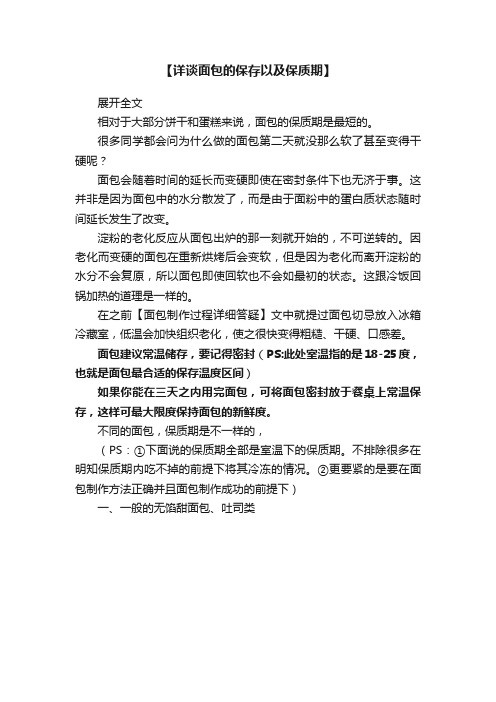 【详谈面包的保存以及保质期】

展开全文

相对于大部分饼干和蛋糕来说，面包的保质期是最短的。

很多同学都会问为什么做的面包第二天就没那么软了甚至变得干硬呢？

面包会随着时间的延长而变硬即使在密封条件下也无济于事。这并非是因为面包中的水分散发了，而是由于面粉中的蛋白质状态随时间延长发生了改变。

淀粉的老化反应从面包出炉的那一刻就开始的，不可逆转的。因老化而变硬的面包在重新烘烤后会变软，但是因为老化而离开淀粉的水分不会复原，所以面包即使回软也不会如最初的状态。这跟冷饭回锅加热的道理是一样的。

在之前【面包制作过程详细答疑】文中就提过面包切忌放入冰箱冷藏室，低温会加快组织老化，使之很快变得粗糙、干硬、口感差。

面包建议常温储存，要记得密封（PS:此处室温指的是18-25度，也就是面包最合适的保存温度区间）

如果你能在三天之内用完面包，可将面包密封放于餐桌上常温保存，这样可最大限度保持面包的新鲜度。

不同的面包，保质期是不一样的，

（PS：①下面说的保质期全部是室温下的保质期。不排除很多在明知保质期内吃不掉的前提下将其冷冻的情况。②更要紧的是要在面包制作方法正确并且面包制作成功的前提下）

一、一般的无馅甜面包、吐司类